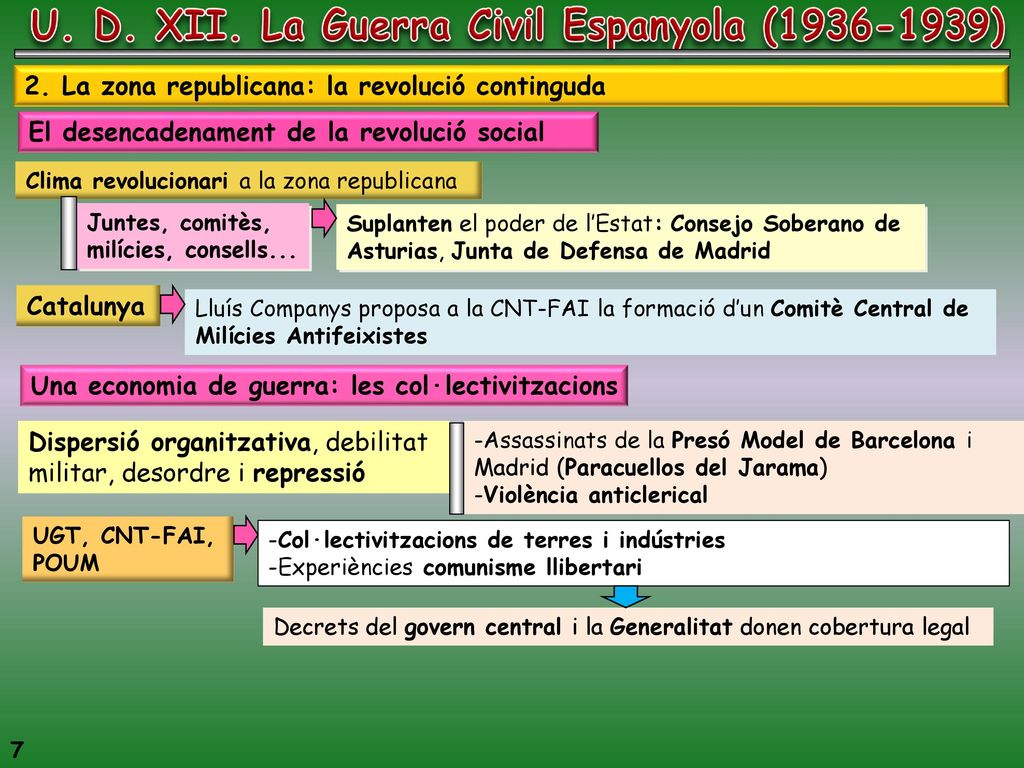 U. D. XII. La Guerra Civil Espanyola (1936-1939)

2. La zona republicana: la revolució continguda

El desencadenament de la revolució social

Clima revolucionari a la zona republicana

Juntes, comitès, milícies, consells...

Suplanten el poder de l'Estat: Consejo Soberano de Asturias, Junta de Defensa de Madrid

Catalunya

Lluís Companys proposa a la CNT-FAI la formació d'un Comitè Central de Milícies Antifeixistes

Una economia de guerra: les col·lectivitzacions

Dispersió organitzativa, debilitat militar, desordre i repressió

-Assassinats de la Presó Model de Barcelona i Madrid (Paracuellos del Jarama)
-Violència anticlerical

UGT, CNT-FAI, POUM

-Col·lectivitzacions de terres i indústries
-Experiències comunisme llibertari

Decrets del govern central i la Generalitat donen cobertura legal

7